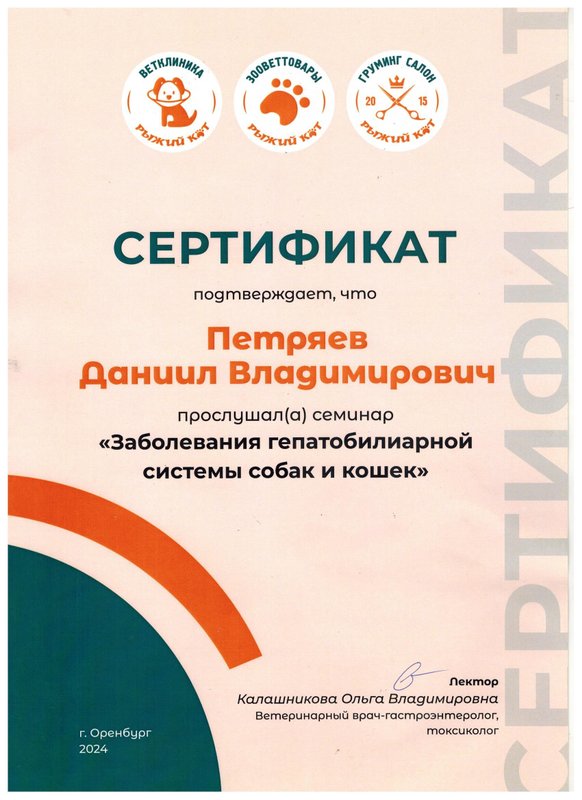 ВЕТКЛИНИКА
РЫЖИЙ КОТ

ЗООВЕТТОВАРЫ
РЫЖИЙ КОТ

ГРУМИНГ САЛОН
20 15
РЫЖИЙ КОТ

СЕРТИФИКАТ

подтверждает, что

Петряев
Даниил Владимирович

прослушал(а) семинар
«Заболевания гепатобилиарной системы собак и кошек»

Лектор
Калашникова Ольга Владимировна
Ветеринарный врач-гастроэнтеролог, токсиколог

г. Оренбург
2024

СЕРТИФИКАТ